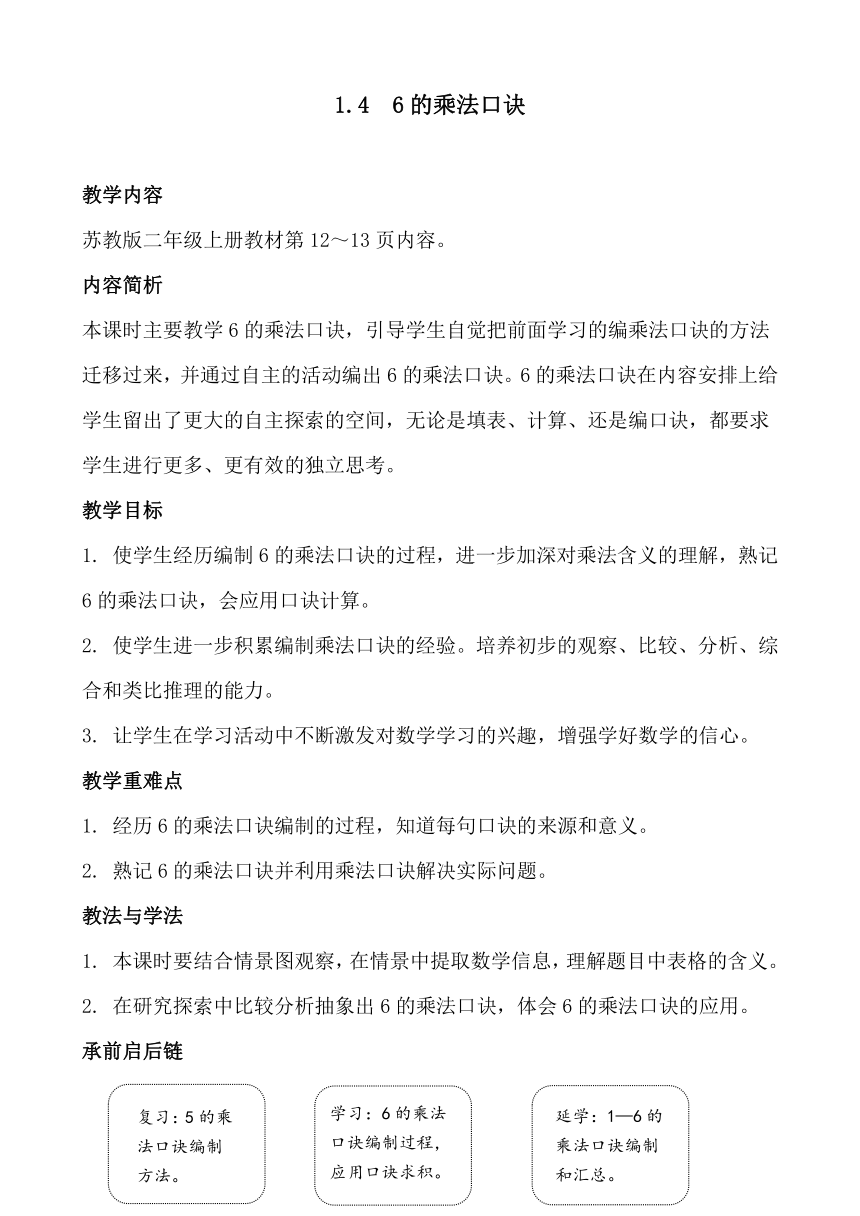 1.4 6的乘法口诀

教学内容

苏教版二年级上册教材第12～13页内容。

内容简析

本课时主要教学6的乘法口诀，引导学生自觉把前面学习的编乘法口诀的方法迁移过来，并通过自主的活动编出6的乘法口诀。6的乘法口诀在内容安排上给学生留出了更大的自主探索的空间，无论是填表、计算、还是编口诀，都要求学生进行更多、更有效的独立思考。

教学目标

1. 使学生经历编制6的乘法口诀的过程，进一步加深对乘法含义的理解，熟记6的乘法口诀，会应用口诀计算。

2. 使学生进一步积累编制乘法口诀的经验。培养初步的观察、比较、分析、综合和类比推理的能力。

3. 让学生在学习活动中不断激发对数学学习的兴趣，增强学好数学的信心。

教学重难点

1. 经历6的乘法口诀编制的过程，知道每句口诀的来源和意义。

2. 熟记6的乘法口诀并利用乘法口诀解决实际问题。

教法与学法

1. 本课时要结合情景图观察，在情景中提取数学信息，理解题目中表格的含义。

2. 在研究探索中比较分析抽象出6的乘法口诀，体会6的乘法口诀的应用。

承前启后链

复习：5的乘法口诀编制方法。

学习：6的乘法口诀编制过程，应用口诀求积。

延学：1—6的乘法口诀编制和汇总。